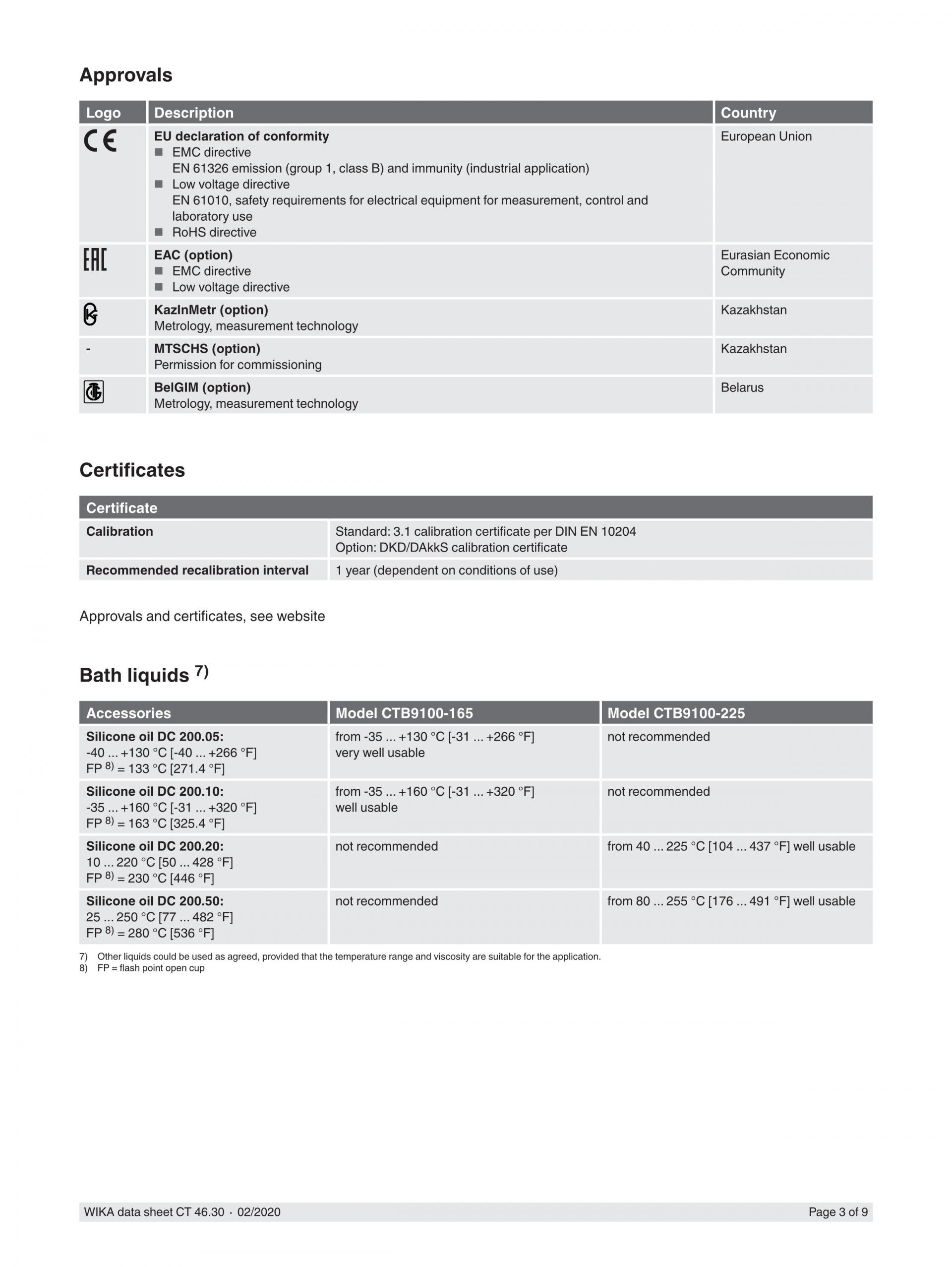 Approvals

| Logo | Description | Country |
|---|---|---|
| CE | EU declaration of conformity ■ EMC directive EN 61326 emission (group 1, class B) and immunity (industrial application) ■ Low voltage directive EN 61010, safety requirements for electrical equipment for measurement, control and laboratory use ■ RoHS directive | European Union |
| EAC | EAC (option) ■ EMC directive ■ Low voltage directive | Eurasian Economic Community |
|  | KazInMetr (option) Metrology, measurement technology | Kazakhstan |
| - | MTSCHS (option) Permission for commissioning | Kazakhstan |
|  | BelGIM (option) Metrology, measurement technology | Belarus |

Certificates

| Certificate | |
|---|---|
| Calibration | Standard: 3.1 calibration certificate per DIN EN 10204 Option: DKD/DAkkS calibration certificate |
| Recommended recalibration interval | 1 year (dependent on conditions of use) |

Approvals and certificates, see website

Bath liquids $^{7)}$

| Accessories | Model CTB9100-165 | Model CTB9100-225 |
|---|---|---|
| Silicone oil DC 200.05: -40 ... +130 °C [-40 ... +266 °F] FP $^{8)}$ = 133 °C [271.4 °F] | from -35 ... +130 °C [-31 ... +266 °F] very well usable | not recommended |
| Silicone oil DC 200.10: -35 ... +160 °C [-31 ... +320 °F] FP $^{8)}$ = 163 °C [325.4 °F] | from -35 ... +160 °C [-31 ... +320 °F] well usable | not recommended |
| Silicone oil DC 200.20: 10 ... 220 °C [50 ... 428 °F] FP $^{8)}$ = 230 °C [446 °F] | not recommended | from 40 ... 225 °C [104 ... 437 °F] well usable |
| Silicone oil DC 200.50: 25 ... 250 °C [77 ... 482 °F] FP $^{8)}$ = 280 °C [536 °F] | not recommended | from 80 ... 255 °C [176 ... 491 °F] well usable |

7) Other liquids could be used as agreed, provided that the temperature range and viscosity are suitable for the application.
8) FP = flash point open cup

WIKA data sheet CT 46.30 · 02/2020 Page 3 of 9